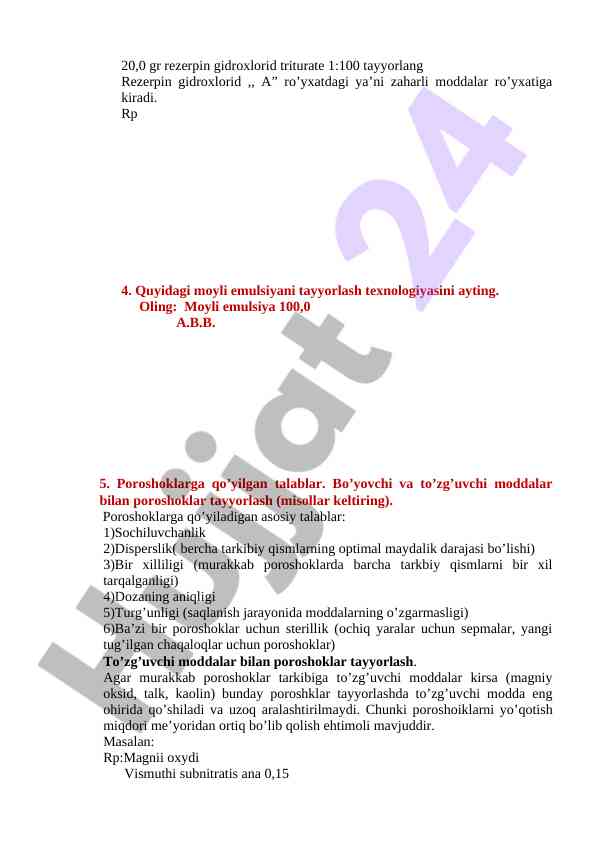 20,0 gr rezerpin gidroxlorid triturate 1:100 tayyorlang
Rezerpin gidroxlorid ,, A” ro’yxatdagi ya’ni zaharli moddalar ro’yxatiga kiradi.
Rp

4. Quyidagi moyli emulsiyani tayyorlash texnologiyasini ayting.
Oling: Moyli emulsiya 100,0
A.B.B.

5. Poroshoklarga qo’yilgan talablar. Bo’yovchi va to’zg’uvchi moddalar bilan poroshoklar tayyorlash (misollar keltiring).
Poroshoklarga qo’yiladigan asosiy talablar:
1)Sochiluvchanlik
2)Disperslik( bercha tarkibiy qismlarning optimal maydalik darajasi bo’lishi)
3)Bir xilliligi (murakkab poroshoklarda barcha tarkbiy qismlarni bir xil tarqalganligi)
4)Dozaning aniqligi
5)Turg’unligi (saqlanish jarayonida moddalarning o’zgarmasligi)
6)Ba’zi bir poroshoklar uchun sterillik (ochiq yaralar uchun sepmalar, yangi tug’ilgan chaqaloqlar uchun poroshoklar)
To’zg’uvchi moddalar bilan poroshoklar tayyorlash.
Agar murakkab poroshoklar tarkibiga to’zg’uvchi moddalar kirsa (magniy oksid, talk, kaolin) bunday poroshklar tayyorlashda to’zg’uvchi modda eng ohirida qo’shiladi va uzoq aralashtirilmaydi. Chunki poroshoiklarni yo’qotish miqdori me’yoridan ortiq bo’lib qolish ehtimoli mavjuddir.
Masalan:
Rp:Magnii oxydi
Vismuthi subnitratis ana 0,15

Hujjat 24